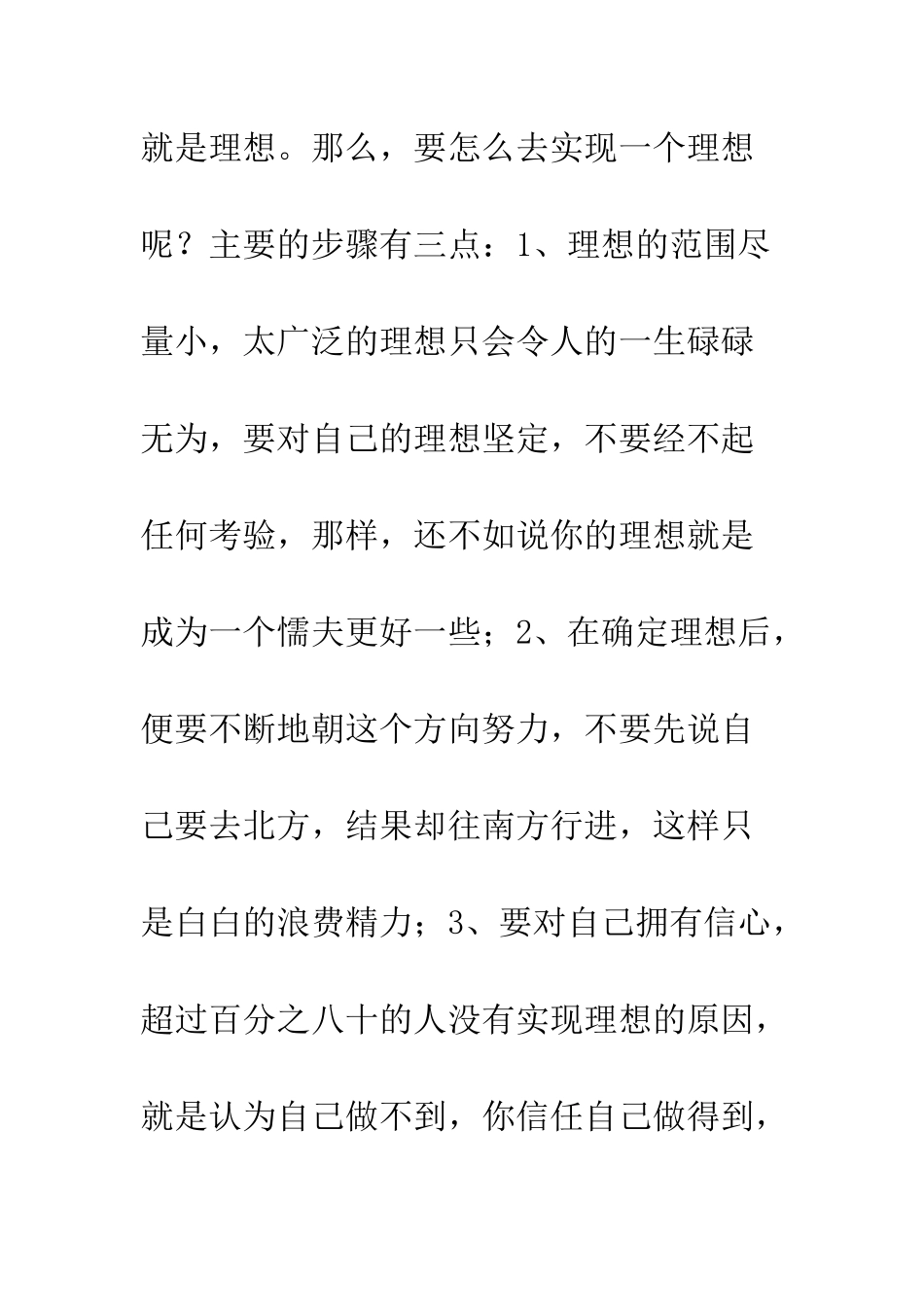 就是理想。那么，要怎么去实现一个理想呢？主要的步骤有三点：1、理想的范围尽量小，太广泛的理想只会令人的一生碌碌无为，要对自己的理想坚定，不要经不起任何考验，那样，还不如说你的理想就是成为一个懦夫更好一些；2、在确定理想后，便要不断地朝这个方向努力，不要先说自己要去北方，结果却往南方行进，这样只是白白的浪费精力；3、要对自己拥有信心，超过百分之八十的人没有实现理想的原因，就是认为自己做不到，你信任自己做得到，